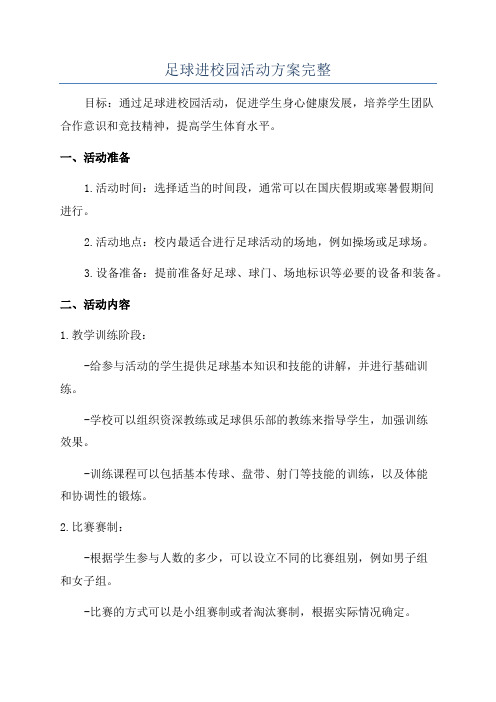 足球进校园活动方案完整

目标：通过足球进校园活动，促进学生身心健康发展，培养学生团队合作意识和竞技精神，提高学生体育水平。

一、活动准备

1.活动时间：选择适当的时间段，通常可以在国庆假期或寒暑假期间进行。

2.活动地点：校内最适合进行足球活动的场地，例如操场或足球场。

3.设备准备：提前准备好足球、球门、场地标识等必要的设备和装备。

二、活动内容

1.教学训练阶段：

-给参与活动的学生提供足球基本知识和技能的讲解，并进行基础训练。

-学校可以组织资深教练或足球俱乐部的教练来指导学生，加强训练效果。

-训练课程可以包括基本传球、盘带、射门等技能的训练，以及体能和协调性的锻炼。

2.比赛赛制：

-根据学生参与人数的多少，可以设立不同的比赛组别，例如男子组和女子组。

-比赛的方式可以是小组赛制或者淘汰赛制，根据实际情况确定。